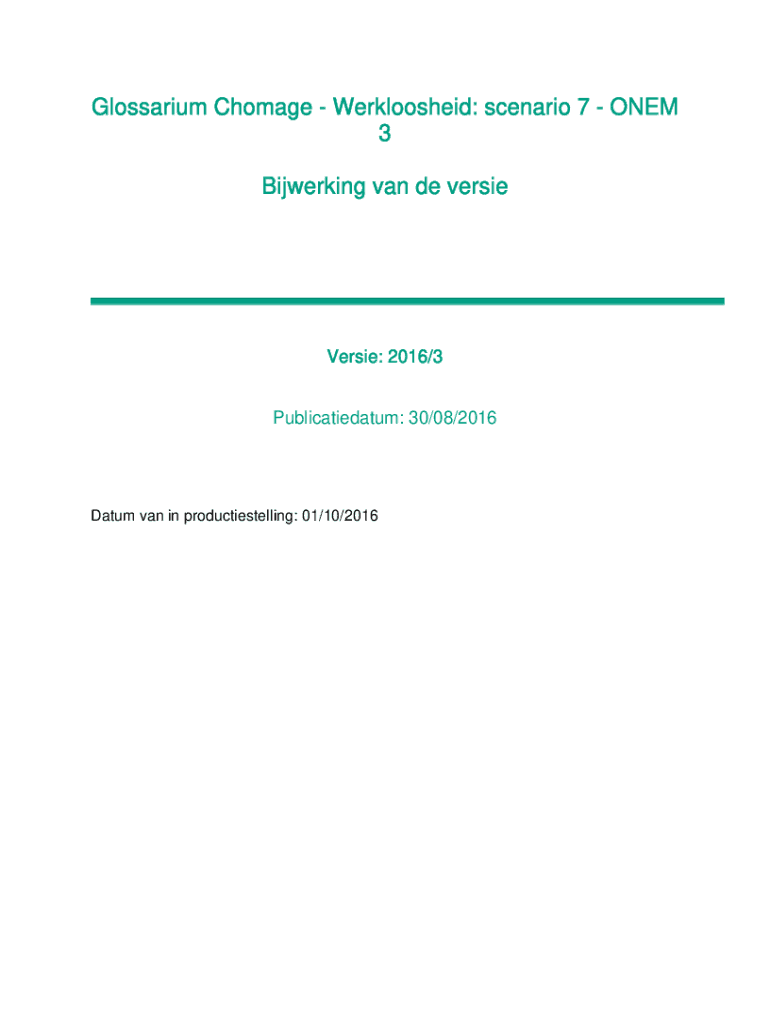 Glossarium Chomage - Werkloosheid: scenario 7 - ONEM 3

Bijwerking van de versie

Versie: 2016/3

Publicatiedatum: 30/08/2016

Datum van in productiestelling: 01/10/2016